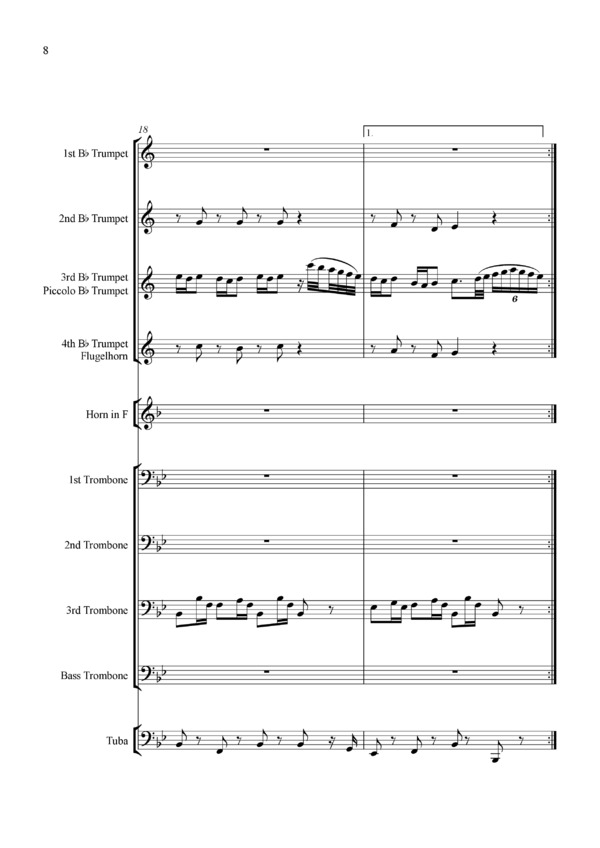 8

18

1.

1st B♭ Trumpet

2nd B♭ Trumpet

3rd B♭ Trumpet
Piccolo B♭ Trumpet

6

4th B♭ Trumpet
Flugelhorn

Horn in F

1st Trombone

2nd Trombone

3rd Trombone

Bass Trombone

Tuba